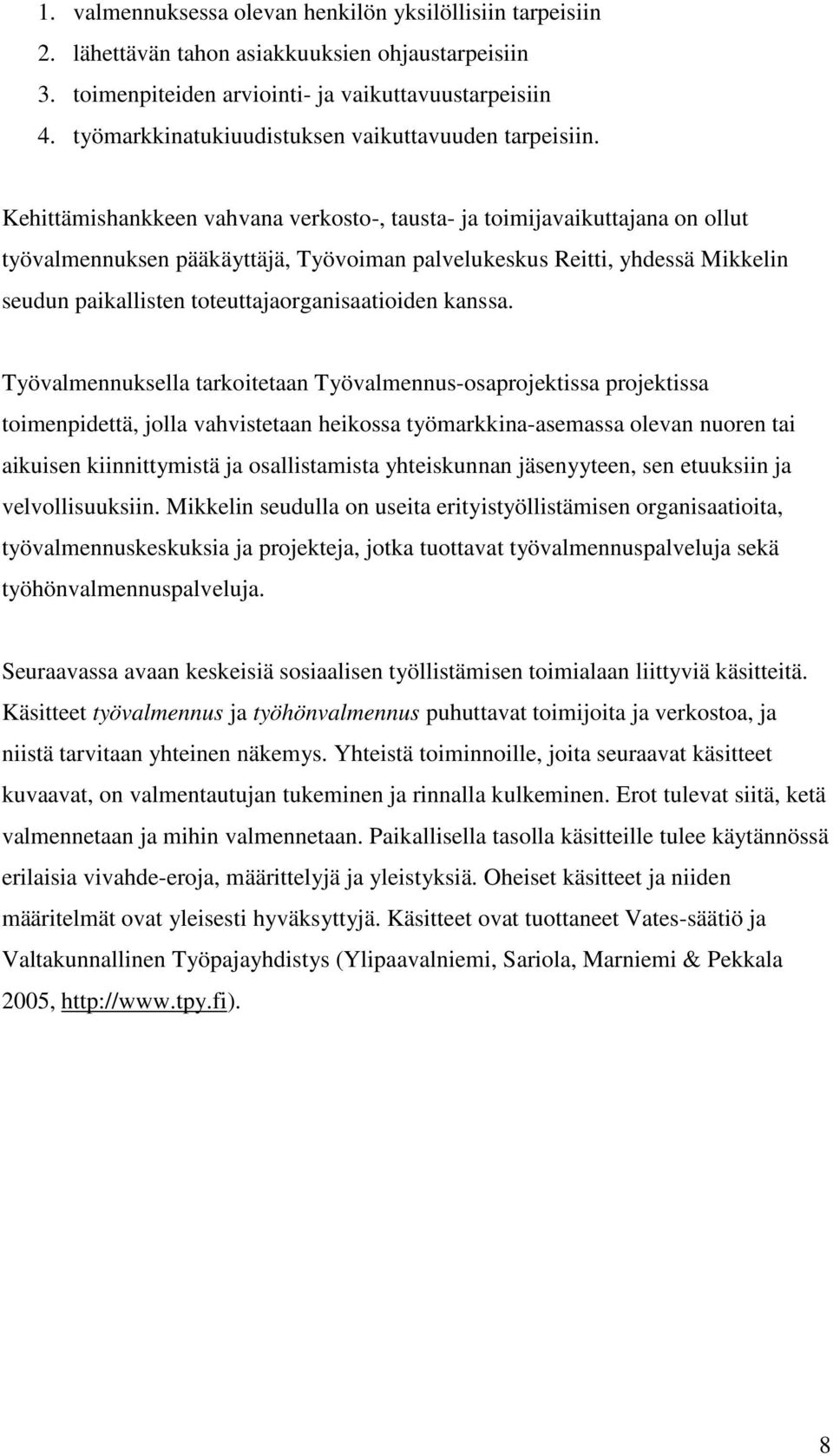 1. valmennuksessa olevan henkilön yksilöllisiin tarpeisiin
2. lähettävän tahon asiakkuuksien ohjaustarpeisiin
3. toimenpiteiden arviointi- ja vaikuttavuustarpeisiin
4. työmarkkinatukiuudistuksen vaikuttavuuden tarpeisiin.

Kehittämishankkeen vahvana verkosto-, tausta- ja toimijavaikuttajana on ollut työvalmennuksen pääkäyttäjä, Työvoiman palvelukeskus Reitti, yhdessä Mikkelin seudun paikallisten toteuttajaorganisaatioiden kanssa.

Työvalmennuksella tarkoitetaan Työvalmennus-osaprojektissa projektissa toimenpidettä, jolla vahvistetaan heikossa työmarkkina-asemassa olevan nuoren tai aikuisen kiinnittymistä ja osallistamista yhteiskunnan jäsenyyteen, sen etuuksiin ja velvollisuuksiin. Mikkelin seudulla on useita erityistyöllistämisen organisaatioita, työvalmennuskeskuksia ja projekteja, jotka tuottavat työvalmennuspalveluja sekä työhönvalmennuspalveluja.

Seuraavassa avaan keskeisiä sosiaalisen työllistämisen toimialaan liittyviä käsitteitä. Käsitteet työvalmennus ja työhönvalmennus puhuttavat toimijoita ja verkostoa, ja niistä tarvitaan yhteinen näkemys. Yhteistä toiminnoille, joita seuraavat käsitteet kuvaavat, on valmentautujan tukeminen ja rinnalla kulkeminen. Erot tulevat siitä, ketä valmennetaan ja mihin valmennetaan. Paikallisella tasolla käsitteille tulee käytännössä erilaisia vivahde-eroja, määrittelyjä ja yleistyksiä. Oheiset käsitteet ja niiden määritelmät ovat yleisesti hyväksyttyjä. Käsitteet ovat tuottaneet Vates-säätiö ja Valtakunnallinen Työpajayhdistys (Ylipaavalniemi, Sariola, Marniemi & Pekkala 2005, http://www.tpy.fi).

8